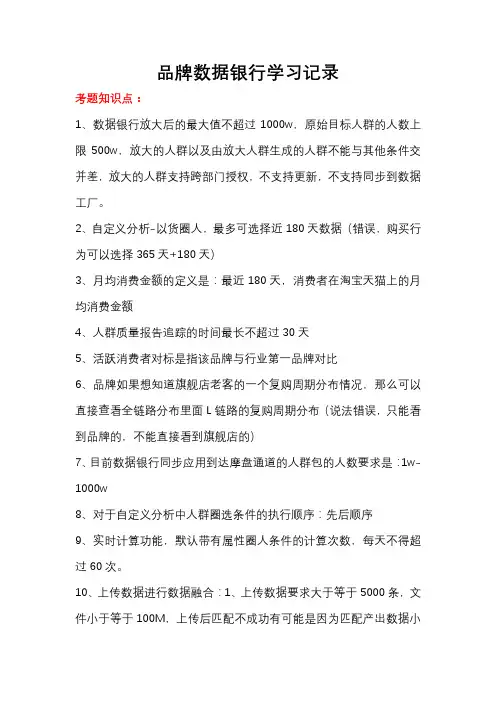 品牌数据银行学习记录

考题知识点：

1、数据银行放大后的最大值不超过 1000w，原始目标人群的人数上限 500w，放大的人群以及由放大人群生成的人群不能与其他条件交并差，放大的人群支持跨部门授权，不支持更新，不支持同步到数据工厂。

2、自定义分析-以货圈人，最多可选择近 180 天数据（错误，购买行为可以选择 365 天+180 天）

3、月均消费金额的定义是：最近 180 天，消费者在淘宝天猫上的月均消费金额

4、人群质量报告追踪的时间最长不超过 30 天

5、活跃消费者对标是指该品牌与行业第一品牌对比

6、品牌如果想知道旗舰店老客的一个复购周期分布情况，那么可以直接查看全链路分布里面 L 链路的复购周期分布（说法错误，只能看到品牌的，不能直接看到旗舰店的）

7、目前数据银行同步应用到达摩盘通道的人群包的人数要求是：1w-1000w

8、对于自定义分析中人群圈选条件的执行顺序：先后顺序

9、实时计算功能，默认带有属性圈人条件的计算次数，每天不得超过 60 次。

10、上传数据进行数据融合：1、上传数据要求大于等于 5000 条，文件小于等于 100M，上传后匹配不成功有可能是因为匹配产出数据小